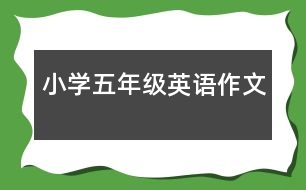 小学五年级英语作文